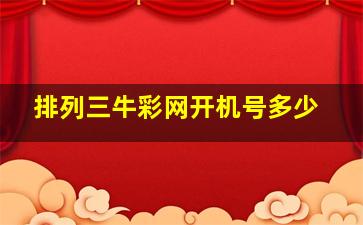 排列三牛彩网开机号多少